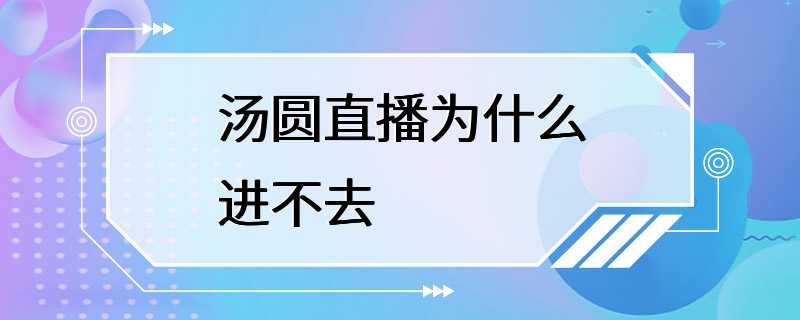 汤圆直播为什么进不去